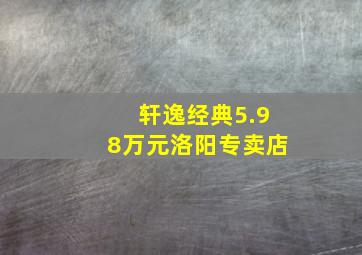 轩逸经典5.98万元洛阳专卖店